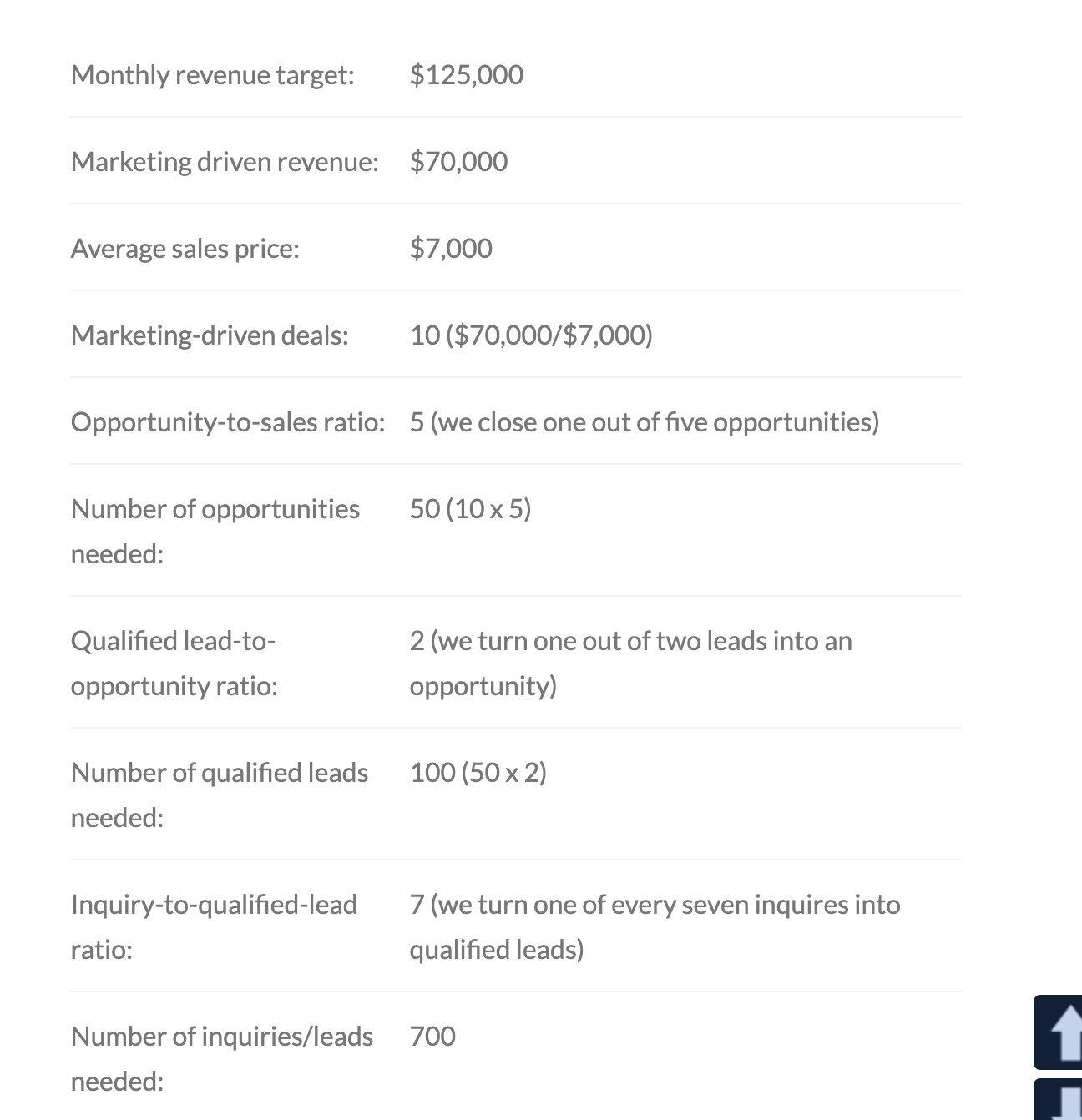 | | |
|---|---|
| Monthly revenue target: | \$125,000 |
| Marketing driven revenue: | \$70,000 |
| Average sales price: | \$7,000 |
| Marketing-driven deals: | 10 (\$70,000/\$7,000) |
| Opportunity-to-sales ratio: | 5 (we close one out of five opportunities) |
| Number of opportunities needed: | 50 (10 x 5) |
| Qualified lead-to-opportunity ratio: | 2 (we turn one out of two leads into an opportunity) |
| Number of qualified leads needed: | 100 (50 x 2) |
| Inquiry-to-qualified-lead ratio: | 7 (we turn one of every seven inquires into qualified leads) |
| Number of inquiries/leads needed: | 700 |